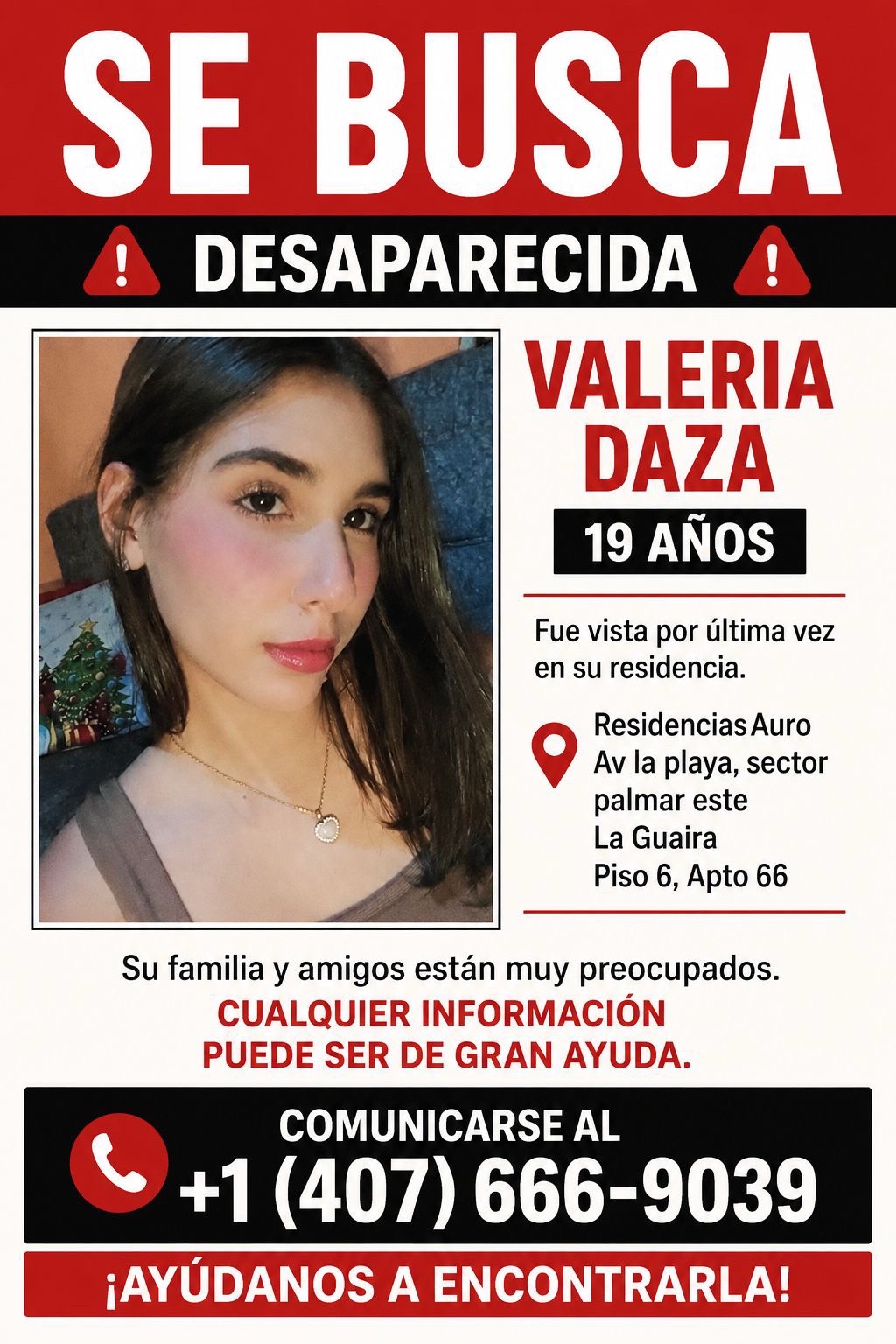 SE BUSCA

DESAPARECIDA

VALERIA
DAZA

19 AÑOS

Fue vista por última vez en su residencia.

Residencias Auro
Av la playa, sector
palmar este
La Guaira
Piso 6, Apto 66

Su familia y amigos están muy preocupados.

CUALQUIER INFORMACIÓN PUEDE SER DE GRAN AYUDA.

COMUNICARSE AL
+1 (407) 666-9039

¡AYÚDANOS A ENCONTRARLA!